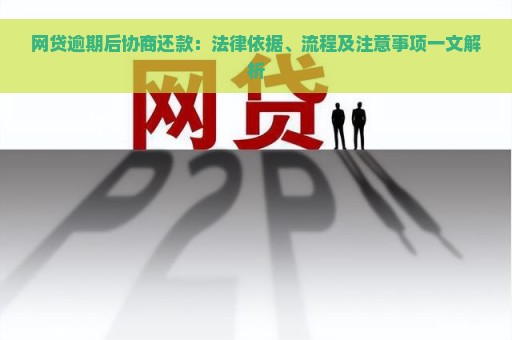 网贷逾期后协商还款：法律依据、流程及注意事项一文解析

网贷

P2P